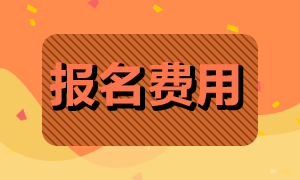 报名费用